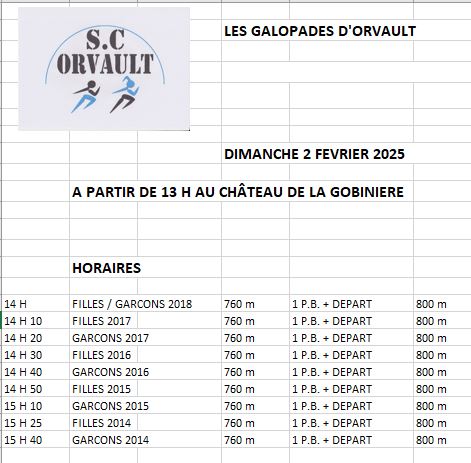 S.C
ORVAULT

LES GALOPADES D'ORVAULT

DIMANCHE 2 FEVRIER 2025

A PARTIR DE 13 H AU CHÂTEAU DE LA GOBINIERE

HORAIRES

| | | | | |
|---|---|---|---|---|
| 14 H | FILLES / GARCONS 2018 | 760 m | 1 P.B. + DEPART | 800 m |
| 14 H 10 | FILLES 2017 | 760 m | 1 P.B. + DEPART | 800 m |
| 14 H 20 | GARCONS 2017 | 760 m | 1 P.B. + DEPART | 800 m |
| 14 H 30 | FILLES 2016 | 760 m | 1 P.B. + DEPART | 800 m |
| 14 H 40 | GARCONS 2016 | 760 m | 1 P.B. + DEPART | 800 m |
| 14 H 50 | FILLES 2015 | 760 m | 1 P.B. + DEPART | 800 m |
| 15 H 10 | GARCONS 2015 | 760 m | 1 P.B. + DEPART | 800 m |
| 15 H 25 | FILLES 2014 | 760 m | 1 P.B. + DEPART | 800 m |
| 15 H 40 | GARCONS 2014 | 760 m | 1 P.B. + DEPART | 800 m |